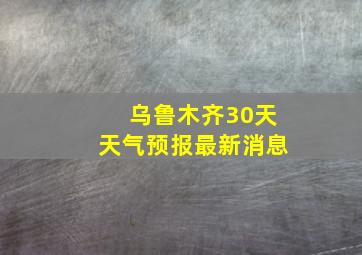 乌鲁木齐30天
天气预报最新消息